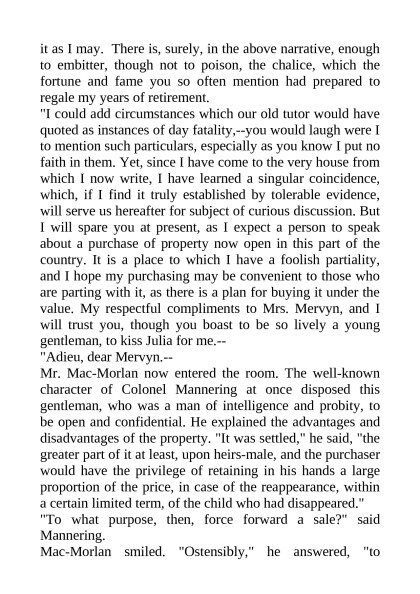 it as I may. There is, surely, in the above narrative, enough to embitter, though not to poison, the chalice, which the fortune and fame you so often mention had prepared to regale my years of retirement.

"I could add circumstances which our old tutor would have quoted as instances of day fatality,--you would laugh were I to mention such particulars, especially as you know I put no faith in them. Yet, since I have come to the very house from which I now write, I have learned a singular coincidence, which, if I find it truly established by tolerable evidence, will serve us hereafter for subject of curious discussion. But I will spare you at present, as I expect a person to speak about a purchase of property now open in this part of the country. It is a place to which I have a foolish partiality, and I hope my purchasing may be convenient to those who are parting with it, as there is a plan for buying it under the value. My respectful compliments to Mrs. Mervyn, and I will trust you, though you boast to be so lively a young gentleman, to kiss Julia for me.--

"Adieu, dear Mervyn.--

Mr. Mac-Morlan now entered the room. The well-known character of Colonel Mannering at once disposed this gentleman, who was a man of intelligence and probity, to be open and confidential. He explained the advantages and disadvantages of the property. "It was settled," he said, "the greater part of it at least, upon heirs-male, and the purchaser would have the privilege of retaining in his hands a large proportion of the price, in case of the reappearance, within a certain limited term, of the child who had disappeared."

"To what purpose, then, force forward a sale?" said Mannering.

Mac-Morlan smiled. "Ostensibly," he answered, "to